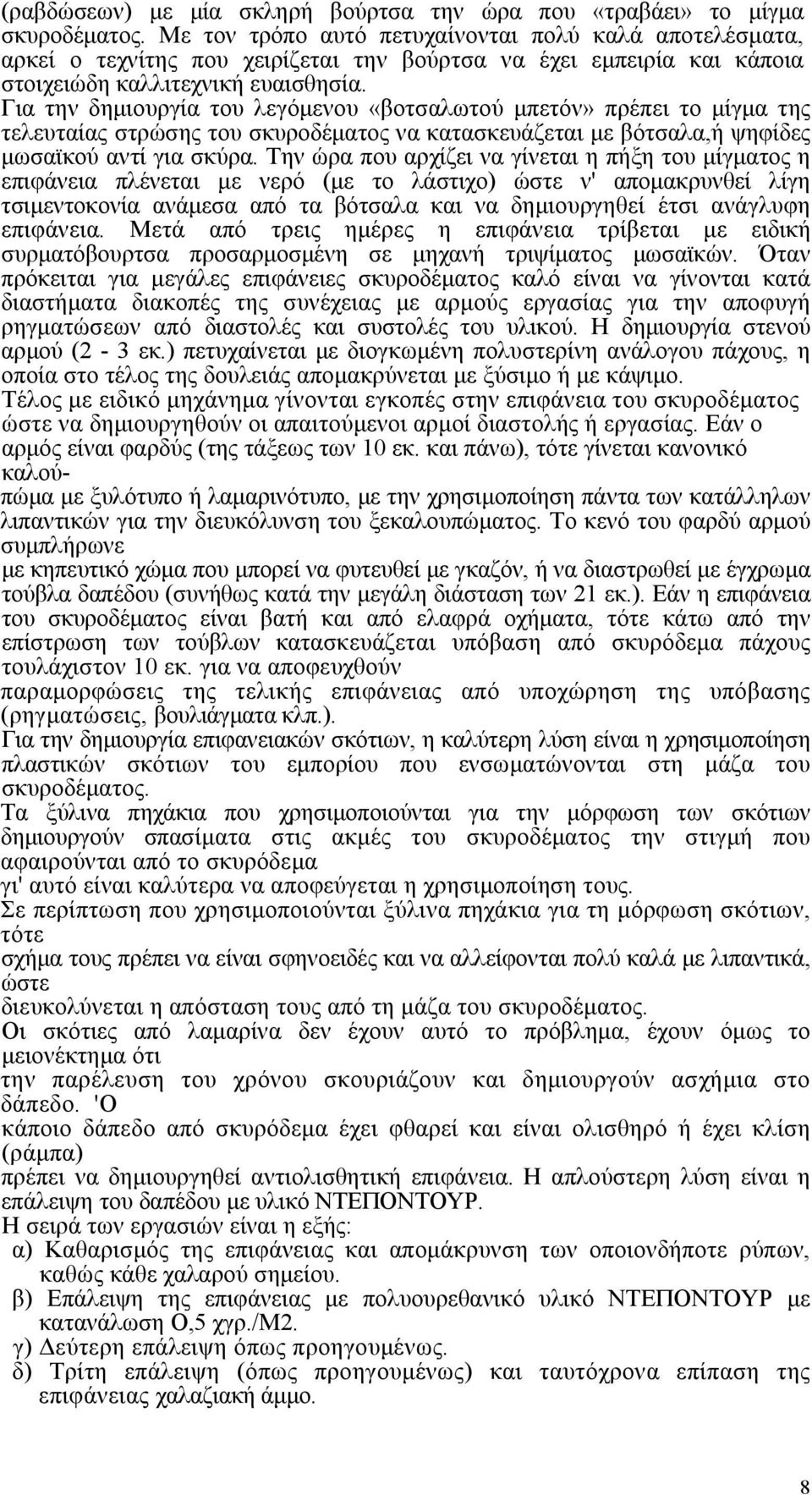 (ραβδώσεων) με μία σκληρή βούρτσα την ώρα που «τραβάει» το μίγμα σκυροδέματος. Με τον τρόπο αυτό πετυχαίνονται πολύ καλά αποτελέσματα, αρκεί ο τεχνίτης που χειρίζεται την βούρτσα να έχει εμπειρία και κάποια στοιχειώδη καλλιτεχνική ευαισθησία.
Για την δημιουργία του λεγόμενου «βοτσαλωτού μπετόν» πρέπει το μίγμα της τελευταίας στρώσης του σκυροδέματος να κατασκευάζεται με βότσαλα,ή ψηφίδες μωσαϊκού αντί για σκύρα. Την ώρα που αρχίζει να γίνεται η πήξη του μίγματος η επιφάνεια πλένεται με νερό (με το λάστιχο) ώστε ν' απομακρυνθεί λίγη τσιμεντοκονία ανάμεσα από τα βότσαλα και να δημιουργηθεί έτσι ανάγλυφη επιφάνεια. Μετά από τρεις ημέρες η επιφάνεια τρίβεται με ειδική συρματόβουρτσα προσαρμοσμένη σε μηχανή τριψίματος μωσαϊκών. Όταν πρόκειται για μεγάλες επιφάνειες σκυροδέματος καλό είναι να γίνονται κατά διαστήματα διακοπές της συνέχειας με αρμούς εργασίας για την αποφυγή ρηγματώσεων από διαστολές και συστολές του υλικού. Η δημιουργία στενού αρμού (2 - 3 εκ.) πετυχαίνεται με διογκωμένη πολυστερίνη ανάλογου πάχους, η οποία στο τέλος της δουλειάς απομακρύνεται με ξύσιμο ή με κάψιμο.
Τέλος με ειδικό μηχάνημα γίνονται εγκοπές στην επιφάνεια του σκυροδέματος ώστε να δημιουργηθούν οι απαιτούμενοι αρμοί διαστολής ή εργασίας. Εάν ο αρμός είναι φαρδύς (της τάξεως των 10 εκ. και πάνω), τότε γίνεται κανονικό καλού-
πώμα με ξυλότυπο ή λαμαρινότυπο, με την χρησιμοποίηση πάντα των κατάλληλων λιπαντικών για την διευκόλυνση του ξεκαλουπώματος. Το κενό του φαρδύ αρμού συμπλήρωνε
με κηπευτικό χώμα που μπορεί να φυτευθεί με γκαζόν, ή να διαστρωθεί με έγχρωμα τούβλα δαπέδου (συνήθως κατά την μεγάλη διάσταση των 21 εκ.). Εάν η επιφάνεια του σκυροδέματος είναι βατή και από ελαφρά οχήματα, τότε κάτω από την επίστρωση των τούβλων κατασκευάζεται υπόβαση από σκυρόδεμα πάχους τουλάχιστον 10 εκ. για να αποφευχθούν
παραμορφώσεις της τελικής επιφάνειας από υποχώρηση της υπόβασης (ρηγματώσεις, βουλιάγματα κλπ.).
Για την δημιουργία επιφανειακών σκότιων, η καλύτερη λύση είναι η χρησιμοποίηση πλαστικών σκότιων του εμπορίου που ενσωματώνονται στη μάζα του σκυροδέματος.
Τα ξύλινα πηχάκια που χρησιμοποιούνται για την μόρφωση των σκότιων δημιουργούν σπασίματα στις ακμές του σκυροδέματος την στιγμή που αφαιρούνται από το σκυρόδεμα
γι' αυτό είναι καλύτερα να αποφεύγεται η χρησιμοποίηση τους.
Σε περίπτωση που χρησιμοποιούνται ξύλινα πηχάκια για τη μόρφωση σκότιων, τότε
σχήμα τους πρέπει να είναι σφηνοειδές και να αλλείφονται πολύ καλά με λιπαντικά, ώστε
διευκολύνεται η απόσταση τους από τη μάζα του σκυροδέματος.
Οι σκότιες από λαμαρίνα δεν έχουν αυτό το πρόβλημα, έχουν όμως το μειονέκτημα ότι
την παρέλευση του χρόνου σκουριάζουν και δημιουργούν ασχήμια στο δάπεδο. 'Ο
κάποιο δάπεδο από σκυρόδεμα έχει φθαρεί και είναι ολισθηρό ή έχει κλίση (ράμπα)
πρέπει να δημιουργηθεί αντιολισθητική επιφάνεια. Η απλούστερη λύση είναι η επάλειψη του δαπέδου με υλικό ΝΤΕΠΟΝΤΟΥΡ.
Η σειρά των εργασιών είναι η εξής:
α) Καθαρισμός της επιφάνειας και απομάκρυνση των οποιονδήποτε ρύπων, καθώς κάθε χαλαρού σημείου.
β) Επάλειψη της επιφάνειας με πολυουρεθανικό υλικό ΝΤΕΠΟΝΤΟΥΡ με κατανάλωση Ο,5 χγρ./Μ2.
γ) Δεύτερη επάλειψη όπως προηγουμένως.
δ) Τρίτη επάλειψη (όπως προηγουμένως) και ταυτόχρονα επίπαση της επιφάνειας χαλαζιακή άμμο.

8